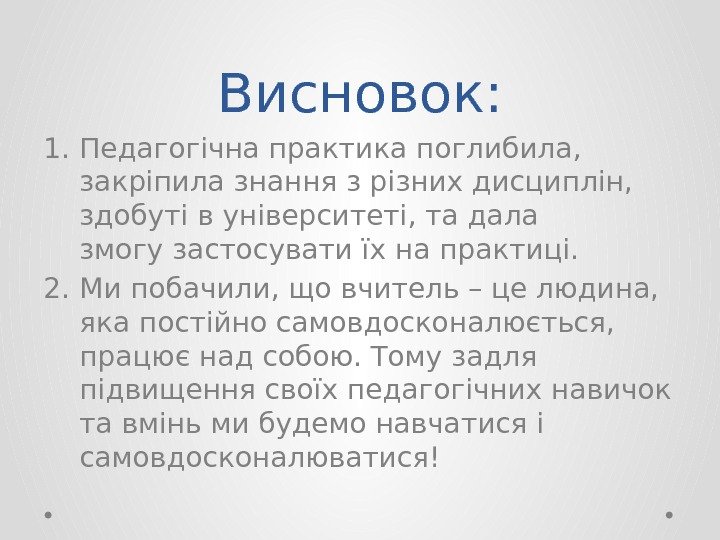 Висновок:

1. Педагогічна практика поглибила, закріпила знання з різних дисциплін, здобуті в університеті, та дала змогу застосувати їх на практиці.
2. Ми побачили, що вчитель – це людина, яка постійно самовдосконалюється, працює над собою. Тому задля підвищення своїх педагогічних навичок та вмінь ми будемо навчатися і самовдосконалюватися!